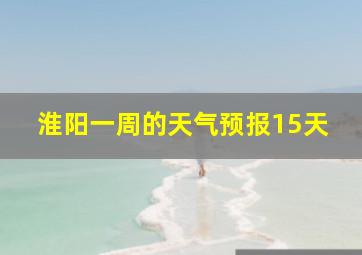 淮阳一周的天气预报15天